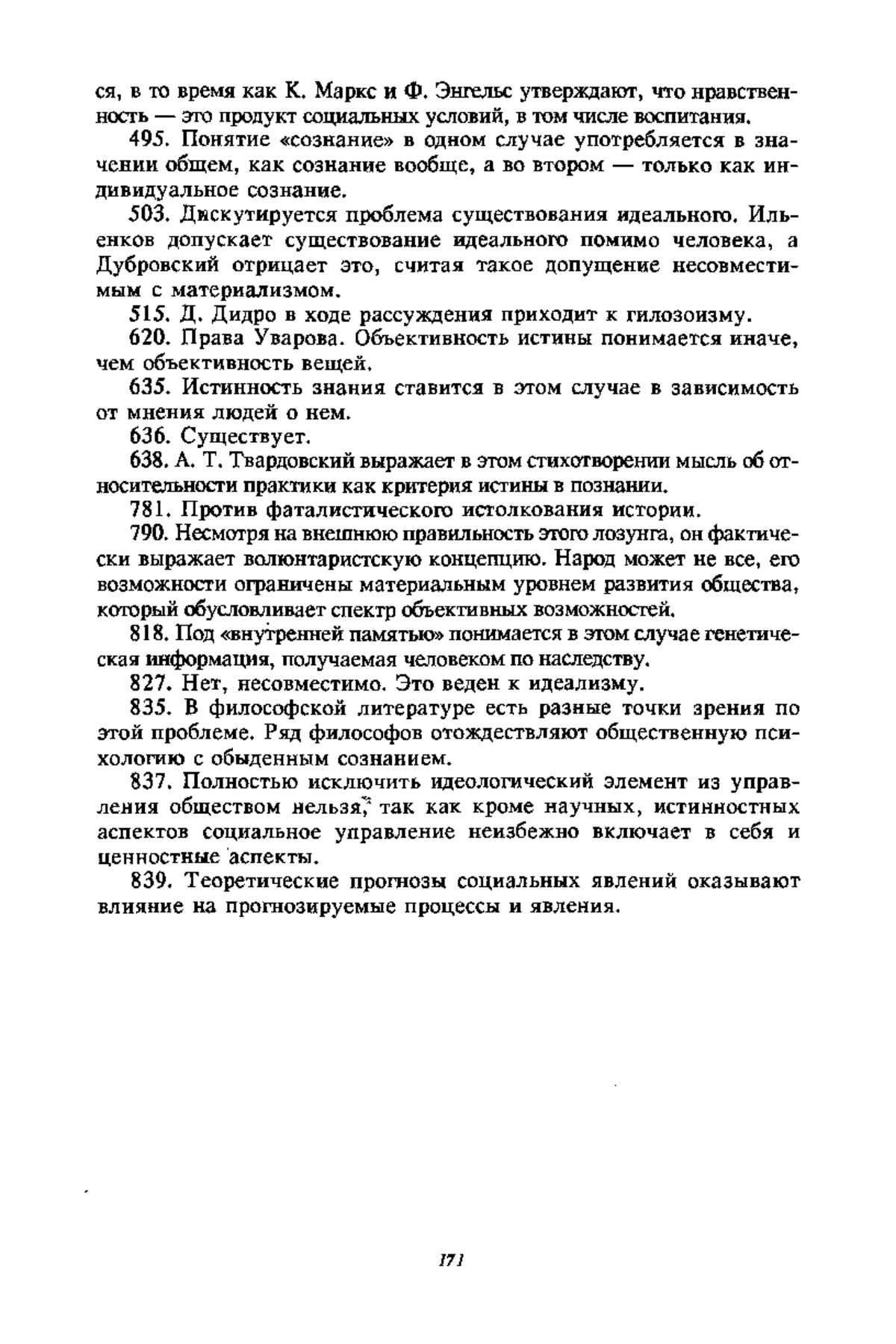 ся, в то время как К. Маркс и Ф. Энгельс утверждают, что нравственность — это продукт социальных условий, в том числе воспитания.

495. Понятие «сознание» в одном случае употребляется в значении общем, как сознание вообще, а во втором — только как индивидуальное сознание.

503. Дискутируется проблема существования идеального. Ильенков допускает существование идеального помимо человека, а Дубровский отрицает это, считая такое допущение несовместимым с материализмом.

515. Д. Дидро в ходе рассуждения приходит к гилозоизму.

620. Права Уварова. Объективность истины понимается иначе, чем объективность вещей.

635. Истинность знания ставится в этом случае в зависимость от мнения людей о нем.

636. Существует.

638. А. Т. Твардовский выражает в этом стихотворении мысль об относительности практики как критерия истины в познании.

781. Против фаталистического истолкования истории.

790. Несмотря на внешнюю правильность этого лозунга, он фактически выражает волюнтаристскую концепцию. Народ может не все, его возможности ограничены материальным уровнем развития общества, который обусловливает спектр объективных возможностей.

818. Под «внутренней памятью» понимается в этом случае генетическая информация, получаемая человеком по наследству.

827. Нет, несовместимо. Это веден к идеализму.

835. В философской литературе есть разные точки зрения по этой проблеме. Ряд философов отождествляют общественную психологию с обыденным сознанием.

837. Полностью исключить идеологический элемент из управления обществом нельзя, так как кроме научных, истинностных аспектов социальное управление неизбежно включает в себя и ценностные аспекты.

839. Теоретические прогнозы социальных явлений оказывают влияние на прогнозируемые процессы и явления.

171